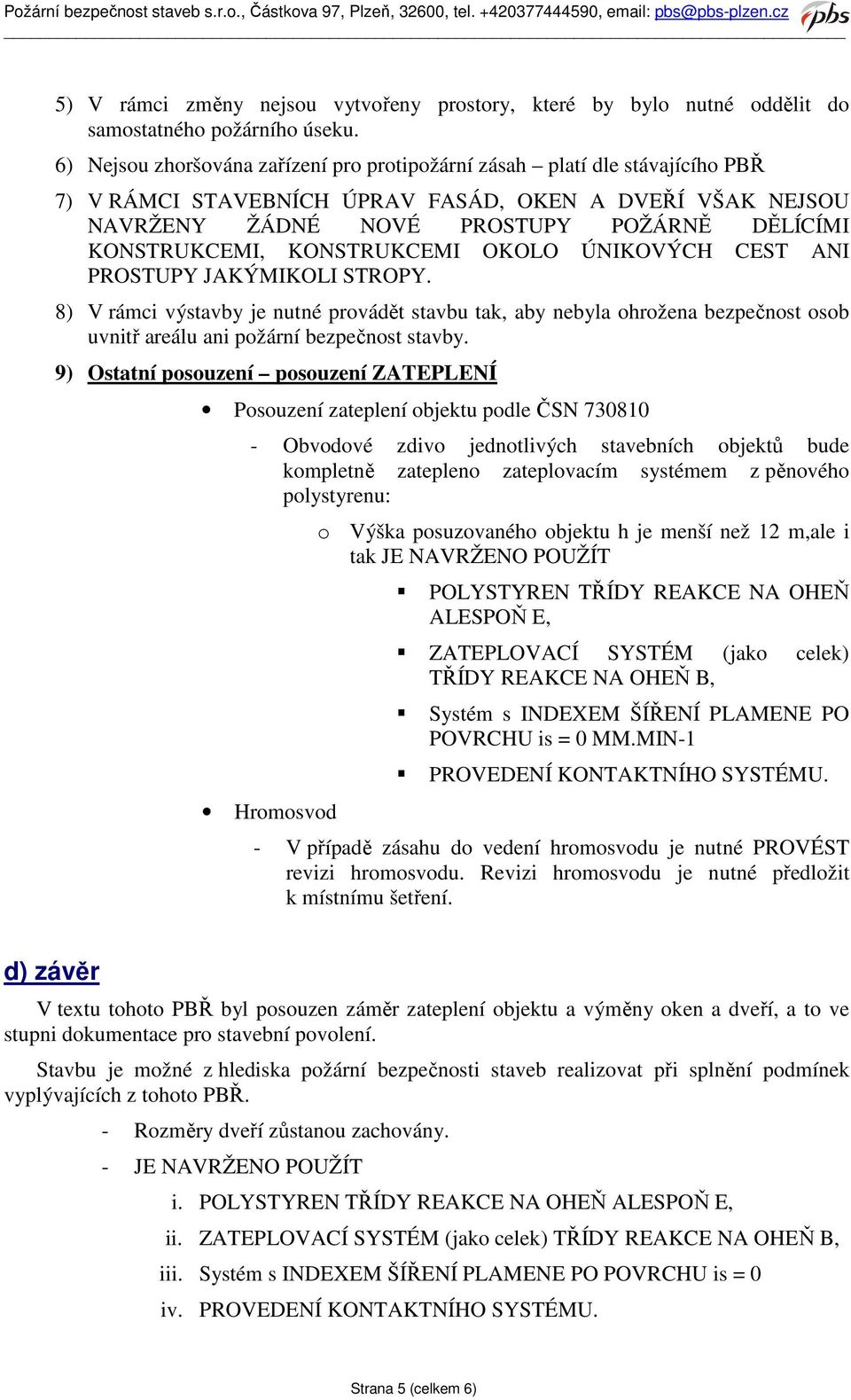 Požární bezpečnost staveb s.r.o., Částkova 97, Plzeň, 32600, tel. +420377444590, email: pbs@pbs-plzen.cz pbs

5) V rámci změny nejsou vytvořeny prostory, které by bylo nutné oddělit do samostatného požárního úseku.

6) Nejsou zhoršována zařízení pro protipožární zásah – platí dle stávajícího PBŘ

7) V RÁMCI STAVEBNÍCH ÚPRAV FASÁD, OKEN A DVEŘÍ VŠAK NEJSOU NAVRŽENY ŽÁDNÉ NOVÉ PROSTUPY POŽÁRNĚ DĚLÍCÍMI KONSTRUKCEMI, KONSTRUKCEMI OKOLO ÚNIKOVÝCH CEST ANI PROSTUPY JAKÝMIKOLI STROPY.

8) V rámci výstavby je nutné provádět stavbu tak, aby nebyla ohrožena bezpečnost osob uvnitř areálu ani požární bezpečnost stavby.

9) Ostatní posouzení – posouzení ZATEPLENÍ

• Posouzení zateplení objektu podle ČSN 730810

- Obvodové zdivo jednotlivých stavebních objektů bude kompletně zatepleno zateplovacím systémem z pěnového polystyrenu:

o Výška posuzovaného objektu h je menší než 12 m,ale i tak JE NAVRŽENO POUŽÍT

▪ POLYSTYREN TŘÍDY REAKCE NA OHEŇ ALESPOŇ E,

▪ ZATEPLOVACÍ SYSTÉM (jako celek) TŘÍDY REAKCE NA OHEŇ B,

▪ Systém s INDEXEM ŠÍŘENÍ PLAMENE PO POVRCHU is = 0 MM.MIN-1

▪ PROVEDENÍ KONTAKTNÍHO SYSTÉMU.

• Hromosvod

- V případě zásahu do vedení hromosvodu je nutné PROVÉST revizi hromosvodu. Revizi hromosvodu je nutné předložit k místnímu šetření.

d) závěr

V textu tohoto PBŘ byl posouzen záměr zateplení objektu a výměny oken a dveří, a to ve stupni dokumentace pro stavební povolení.

Stavbu je možné z hlediska požární bezpečnosti staveb realizovat při splnění podmínek vyplývajících z tohoto PBŘ.

- Rozměry dveří zůstanou zachovány.

- JE NAVRŽENO POUŽÍT

i. POLYSTYREN TŘÍDY REAKCE NA OHEŇ ALESPOŇ E,

ii. ZATEPLOVACÍ SYSTÉM (jako celek) TŘÍDY REAKCE NA OHEŇ B,

iii. Systém s INDEXEM ŠÍŘENÍ PLAMENE PO POVRCHU is = 0

iv. PROVEDENÍ KONTAKTNÍHO SYSTÉMU.

Strana 5 (celkem 6)